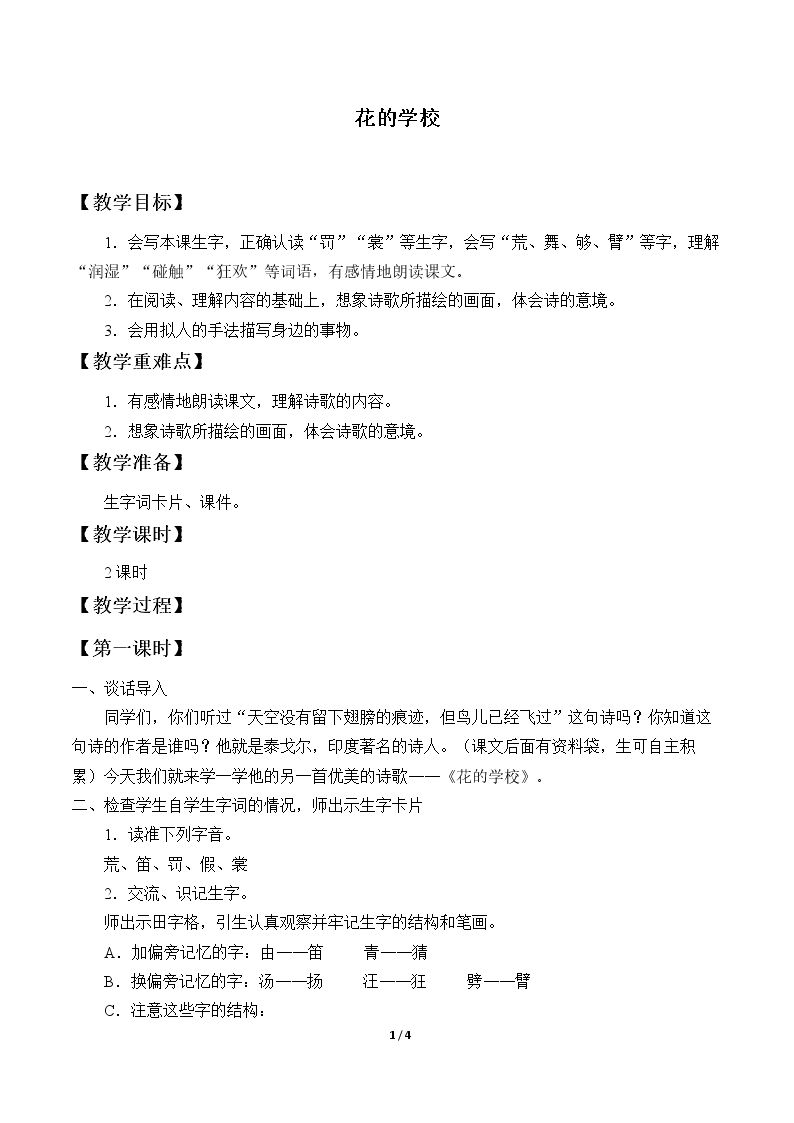 花的学校

【教学目标】

1．会写本课生字，正确认读“罚”“裳”等生字，会写“荒、舞、够、臂”等字，理解“润湿”“碰触”“狂欢”等词语，有感情地朗读课文。

2．在阅读、理解内容的基础上，想象诗歌所描绘的画面，体会诗的意境。

3．会用拟人的手法描写身边的事物。

【教学重难点】

1．有感情地朗读课文，理解诗歌的内容。

2．想象诗歌所描绘的画面，体会诗歌的意境。

【教学准备】

生字词卡片、课件。

【教学课时】

2课时

【教学过程】

【第一课时】

一、谈话导入

同学们，你们听过“天空没有留下翅膀的痕迹，但鸟儿已经飞过”这句诗吗？你知道这句诗的作者是谁吗？他就是泰戈尔，印度著名的诗人。（课文后面有资料袋，生可自主积累）今天我们就来学一学他的另一首优美的诗歌——《花的学校》。

二、检查学生自学生字词的情况，师出示生字卡片

1．读准下列字音。

荒、笛、罚、假、裳

2．交流、识记生字。

师出示田字格，引生认真观察并牢记生字的结构和笔画。

A．加偏旁记忆的字：由——笛 青——猜

B．换偏旁记忆的字：汤——扬 汪——狂 劈——臂

C．注意这些字的结构：

1/4